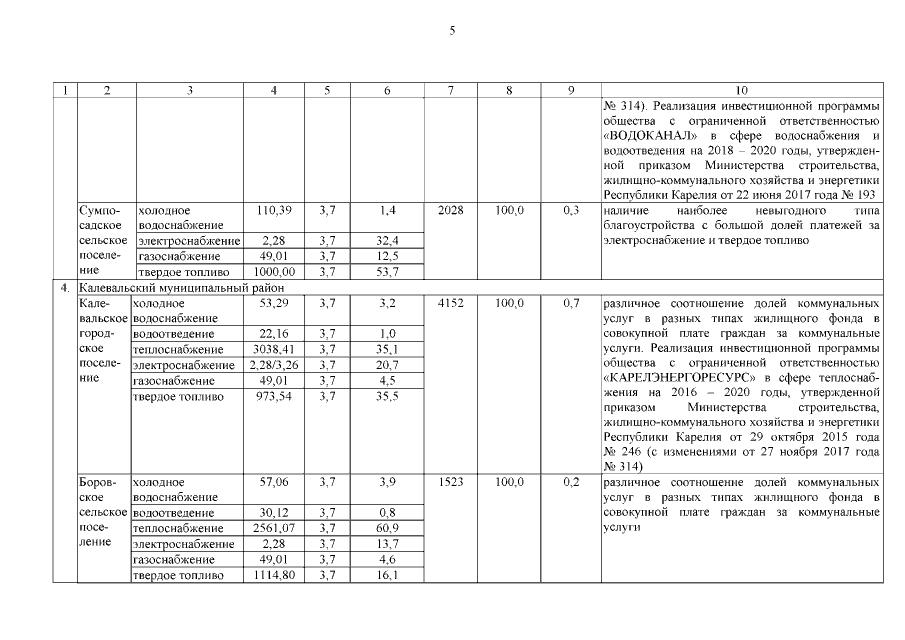 5

| 1 | 2 | 3 | 4 | 5 | 6 | 7 | 8 | 9 | 10 |
|---|---|---|---|---|---|---|---|---|---|
| | | | | | | | | | № 314). Реализация инвестиционной программы общества с ограниченной ответственностью «ВОДОКАНАЛ» в сфере водоснабжения и водоотведения на 2018 – 2020 годы, утвержденной приказом Министерства строительства, жилищно-коммунального хозяйства и энергетики Республики Карелия от 22 июня 2017 года № 193 |
| | Сумпосадское сельское поселение | холодное водоснабжение | 110,39 | 3,7 | 1,4 | 2028 | 100,0 | 0,3 | наличие наиболее невыгодного типа благоустройства с большой долей платежей за электроснабжение и твердое топливо |
| | | электроснабжение | 2,28 | 3,7 | 32,4 | | | | |
| | | газоснабжение | 49,01 | 3,7 | 12,5 | | | | |
| | | твердое топливо | 1000,00 | 3,7 | 53,7 | | | | |
| 4. | Калевальский муниципальный район | | | | | | | | |
| | Калевальское городское поселение | холодное водоснабжение | 53,29 | 3,7 | 3,2 | 4152 | 100,0 | 0,7 | различное соотношение долей коммунальных услуг в разных типах жилищного фонда в совокупной плате граждан за коммунальные услуги. Реализация инвестиционной программы общества с ограниченной ответственностью «КАРЕЛЭНЕРГОРЕСУРС» в сфере теплоснабжения на 2016 – 2020 годы, утвержденной приказом Министерства строительства, жилищно-коммунального хозяйства и энергетики Республики Карелия от 29 октября 2015 года № 246 (с изменениями от 27 ноября 2017 года № 314) |
| | | водоотведение | 22,16 | 3,7 | 1,0 | | | | |
| | | теплоснабжение | 3038,41 | 3,7 | 35,1 | | | | |
| | | электроснабжение | 2,28/3,26 | 3,7 | 20,7 | | | | |
| | | газоснабжение | 49,01 | 3,7 | 4,5 | | | | |
| | | твердое топливо | 973,54 | 3,7 | 35,5 | | | | |
| | Боровское сельское поселение | холодное водоснабжение | 57,06 | 3,7 | 3,9 | 1523 | 100,0 | 0,2 | различное соотношение долей коммунальных услуг в разных типах жилищного фонда в совокупной плате граждан за коммунальные услуги |
| | | водоотведение | 30,12 | 3,7 | 0,8 | | | | |
| | | теплоснабжение | 2561,07 | 3,7 | 60,9 | | | | |
| | | электроснабжение | 2,28 | 3,7 | 13,7 | | | | |
| | | газоснабжение | 49,01 | 3,7 | 4,6 | | | | |
| | | твердое топливо | 1114,80 | 3,7 | 16,1 | | | | |